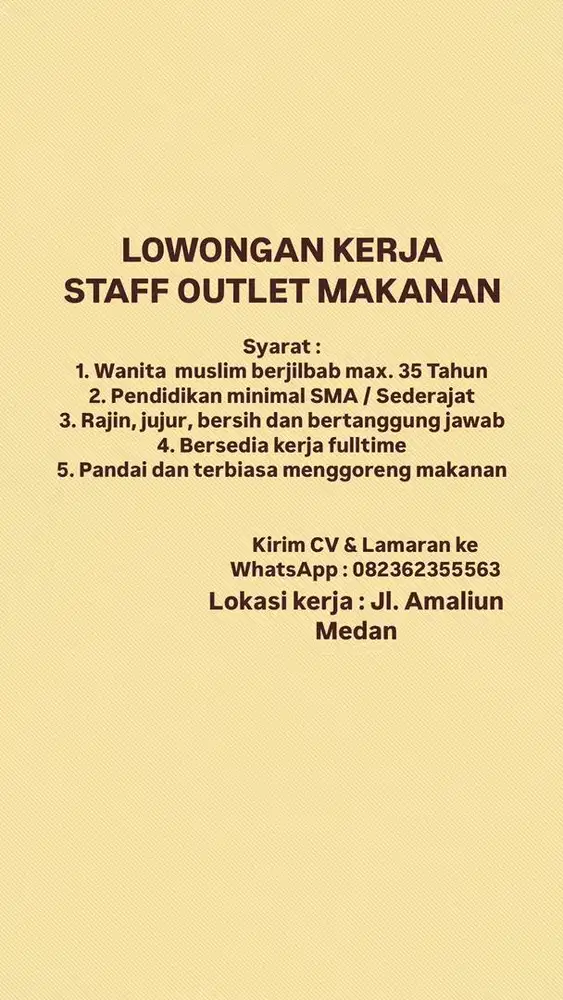 LOWONGAN KERJA
STAFF OUTLET MAKANAN

Syarat :
1. Wanita muslim berjilbab max. 35 Tahun
2. Pendidikan minimal SMA / Sederajat
3. Rajin, jujur, bersih dan bertanggung jawab
4. Bersedia kerja fulltime
5. Pandai dan terbiasa menggoreng makanan

Kirim CV & Lamaran ke
WhatsApp : 082362355563

Lokasi kerja : Jl. Amaliun Medan